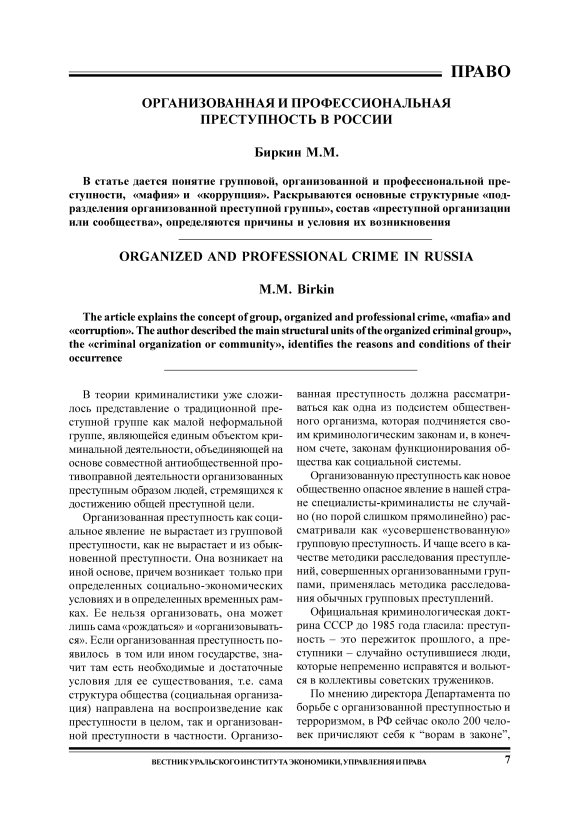 ПРАВО

ОРГАНИЗОВАННАЯ И ПРОФЕССИОНАЛЬНАЯ ПРЕСТУПНОСТЬ В РОССИИ

Биркин М.М.

В статье дается понятие групповой, организованной и профессиональной преступности, «мафия» и «коррупция». Раскрываются основные структурные «подразделения организованной преступной группы», состав «преступной организации или сообщества», определяются причины и условия их возникновения

ORGANIZED AND PROFESSIONAL CRIME IN RUSSIA

M.M. Birkin

The article explains the concept of group, organized and professional crime, «mafia» and «corruption». The author described the main structural units of the organized criminal group», the «criminal organization or community», identifies the reasons and conditions of their occurrence

В теории криминалистики уже сложилось представление о традиционной преступной группе как малой неформальной группе, являющейся единым объектом криминальной деятельности, объединяющей на основе совместной антиобщественной противоправной деятельности организованных преступным образом людей, стремящихся к достижению общей преступной цели.

Организованная преступность как социальное явление не вырастает из групповой преступности, как не вырастает и из обыкновенной преступности. Она возникает на иной основе, причем возникает только при определенных социально-экономических условиях и в определенных временных рамках. Ее нельзя организовать, она может лишь сама «рождаться» и «организовываться». Если организованная преступность появилось в том или ином государстве, значит там есть необходимые и достаточные условия для ее существования, т.е. сама структура общества (социальная организация) направлена на воспроизведение как преступности в целом, так и организованной преступности в частности. Организованная преступность должна рассматриваться как одна из подсистем общественного организма, которая подчиняется своим криминологическим законам и, в конечном счете, законам функционирования общества как социальной системы.

Организованную преступность как новое общественно опасное явление в нашей стране специалисты-криминалисты не случайно (но порой слишком прямолинейно) рассматривали как «усовершенствованную» групповую преступность. И чаще всего в качестве методики расследования преступлений, совершенных организованными группами, применялась методика расследования обычных групповых преступлений.

Официальная криминологическая доктрина СССР до 1985 года гласила: преступность – это пережиток прошлого, а преступники – случайно оступившиеся люди, которые непременно исправятся и вольются в коллективы советских тружеников.

По мнению директора Департамента по борьбе с организованной преступностью и терроризмом, в РФ сейчас около 200 человек причисляют себя к “ворам в законе”,

ВЕСТНИК УРАЛЬСКОГО ИНСТИТУТА ЭКОНОМИКИ, УПРАВЛЕНИЯ И ПРАВА 7